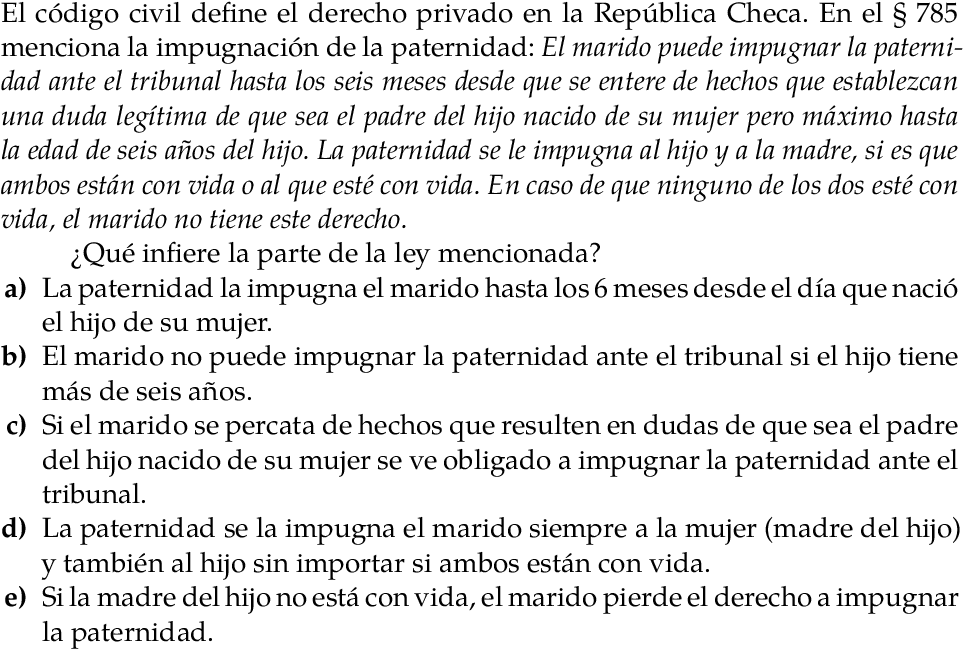 El código civil define el derecho privado en la República Checa. En el § 785 menciona la impugnación de la paternidad: El marido puede impugnar la paternidad ante el tribunal hasta los seis meses desde que se entere de hechos que establezcan una duda legítima de que sea el padre del hijo nacido de su mujer pero máximo hasta la edad de seis años del hijo. La paternidad se le impugna al hijo y a la madre, si es que ambos están con vida o al que esté con vida. En caso de que ninguno de los dos esté con vida, el marido no tiene este derecho.

¿Qué infiere la parte de la ley mencionada?

a) La paternidad la impugna el marido hasta los 6 meses desde el día que nació el hijo de su mujer.
b) El marido no puede impugnar la paternidad ante el tribunal si el hijo tiene más de seis años.
c) Si el marido se percata de hechos que resulten en dudas de que sea el padre del hijo nacido de su mujer se ve obligado a impugnar la paternidad ante el tribunal.
d) La paternidad se la impugna el marido siempre a la mujer (madre del hijo) y también al hijo sin importar si ambos están con vida.
e) Si la madre del hijo no está con vida, el marido pierde el derecho a impugnar la paternidad.